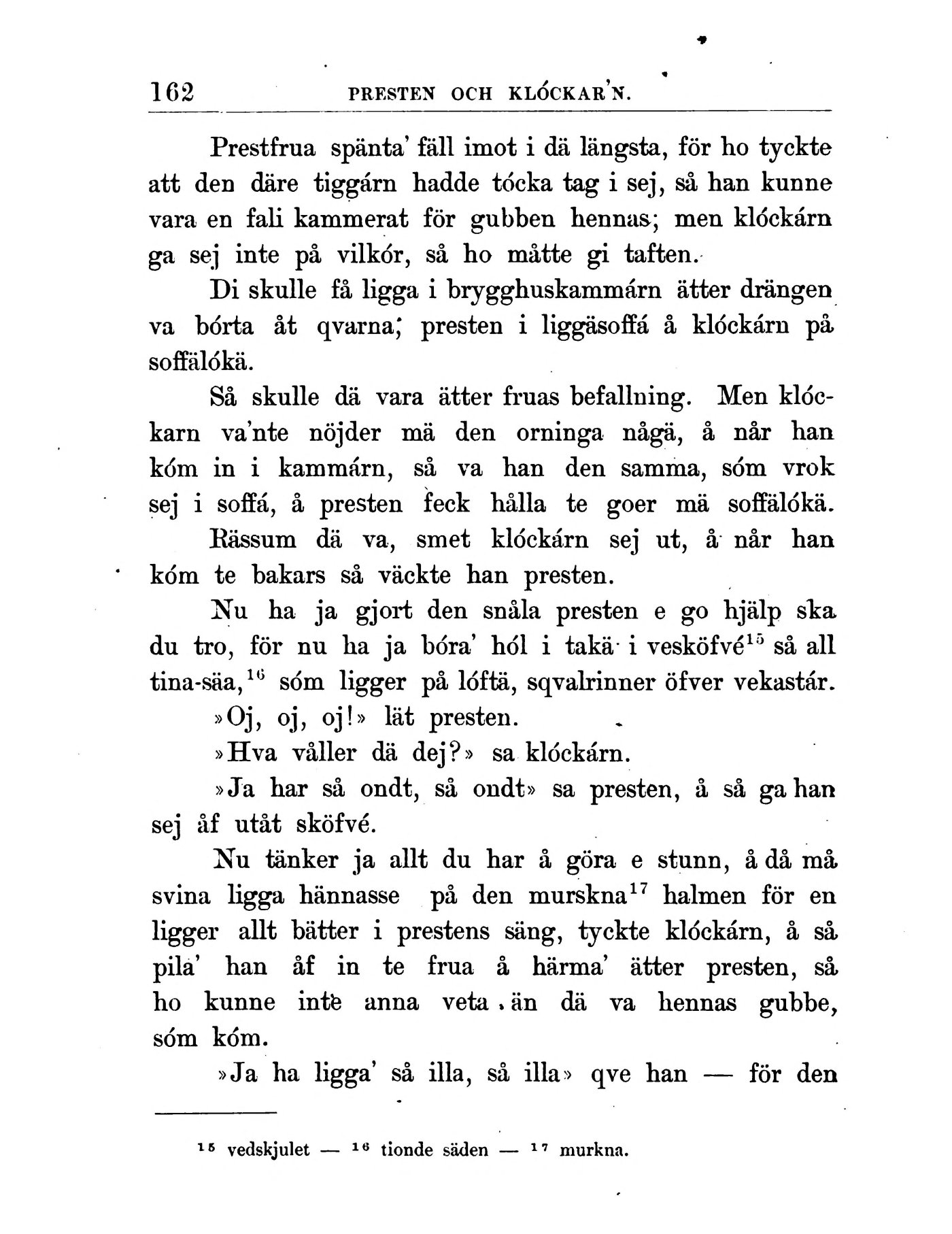 162 PRESTEN OCH KLÓCKAR'N.

Prestfrua spänta' fäll imot i dä längsta, för ho tyckte att den däre tiggárn hadde tócka tag i sej, så han kunne vara en fali kammerat för gubben hennas; men klóckárn ga sej inte på vilkór, så ho måtte gi taften.

Di skulle få ligga i brygghuskammárn ätter drängen va bórta åt qvarna; presten i liggäsoffá å klóckárn på soffälókä.

Så skulle dä vara ätter fruas befallning. Men klóckarn va'nte nöjder mä den orninga någä, å når han kóm in i kammárn, så va han den samma, sóm vrok sej i soffá, å presten feck hålla te goer mä soffälókä.

Rässum dä va, smet klóckárn sej ut, å når han kóm te bakars så väckte han presten.

Nu ha ja gjort den snåla presten e go hjälp ska du tro, för nu ha ja bóra' hól i takä i vesköfvé$^{15}$ så all tina-säa,$^{16}$ sóm ligger på lóftä, sqvalrinner öfver vekastár.

»Oj, oj, oj!» lät presten.

»Hva våller dä dej?» sa klóckárn.

»Ja har så ondt, så ondt» sa presten, å så ga han sej åf utåt sköfvé.

Nu tänker ja allt du har å göra e stunn, å då må svina ligga hännasse på den murskna$^{17}$ halmen för en ligger allt bätter i prestens säng, tyckte klóckárn, å så pila' han åf in te frua å härma' ätter presten, så ho kunne inte anna veta än dä va hennas gubbe, sóm kóm.

»Ja ha ligga' så illa, så illa» qve han — för den

$^{15}$ vedskjulet — $^{16}$ tionde säden — $^{17}$ murkna.